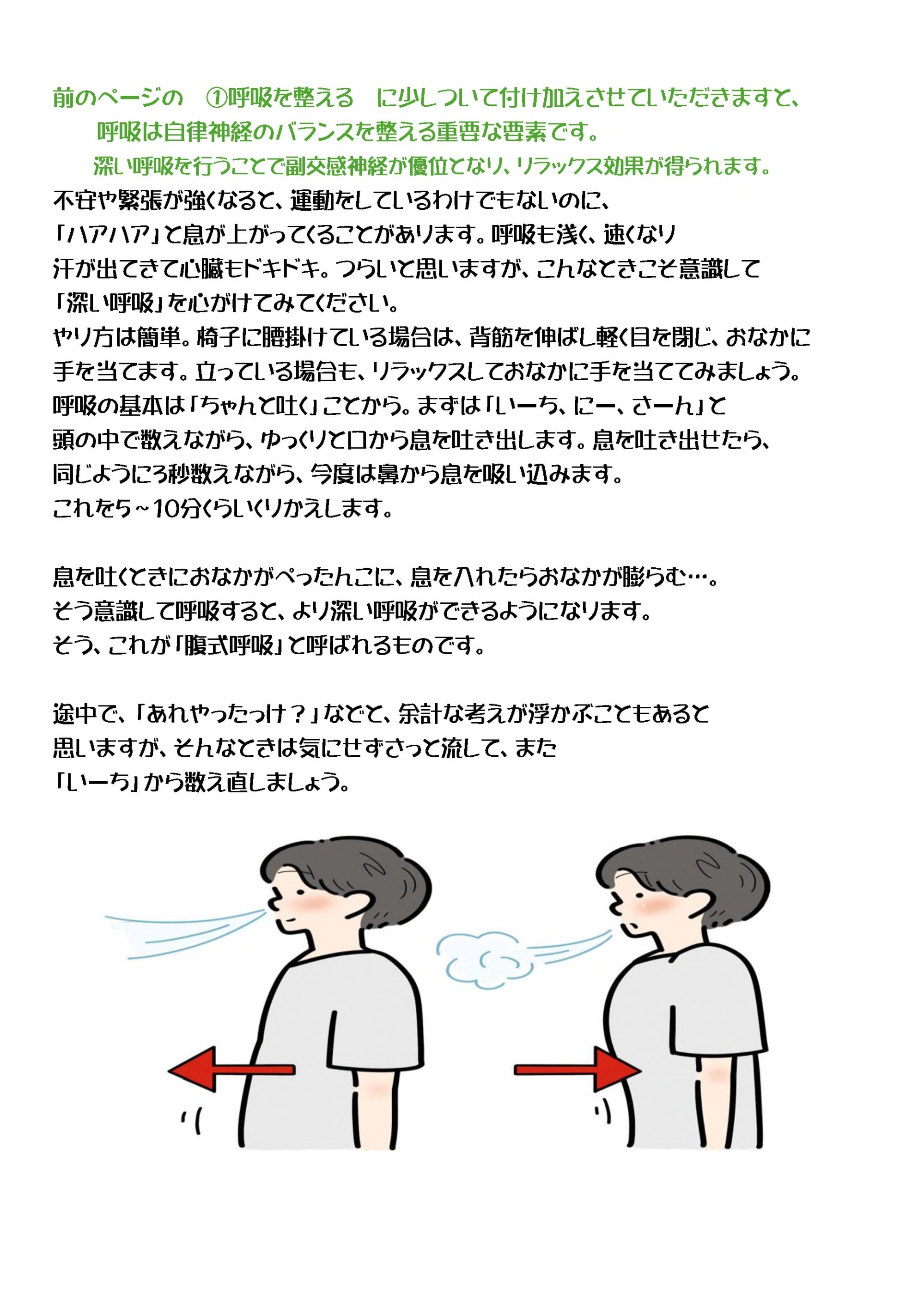 前のページの ①呼吸を整える に少しついて付け加えさせていただきますと、

呼吸は自律神経のバランスを整える重要な要素です。

深い呼吸を行うことで副交感神経が優位となり、リラックス効果が得られます。

不安や緊張が強くなると、運動をしているわけでもないのに、「ハアハア」と息が上がってくることがあります。呼吸も浅く、速くなり汗が出てきて心臓もドキドキ。つらいと思いますが、こんなときこそ意識して「深い呼吸」を心がけてみてください。

やり方は簡単。椅子に腰掛けている場合は、背筋を伸ばし軽く目を閉じ、おなかに手を当てます。立っている場合も、リラックスしておなかに手を当ててみましょう。

呼吸の基本は「ちゃんと吐く」ことから。まずは「いーち、にー、さーん」と頭の中で数えながら、ゆっくりと口から息を吐き出します。息を吐き出せたら、同じように3秒数えながら、今度は鼻から息を吸い込みます。

これを5~10分くらいくりかえします。

息を吐くときにおなかがぺったんこに、息を入れたらおなかが膨らむ…。

そう意識して呼吸すると、より深い呼吸ができるようになります。

そう、これが「腹式呼吸」と呼ばれるものです。

途中で、「あれやったっけ？」などと、余計な考えが浮かぶこともあると思いますが、そんなときは気にせずさっと流して、また「いーち」から数え直しましょう。